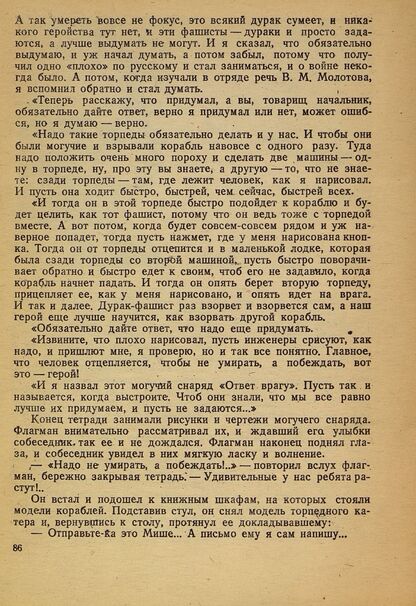 А так умереть вовсе не фокус, это всякий дурак сумеет, и никакого геройства тут нет, и эти фашисты — дураки и просто задаются, а лучше выдумать не могут. И я сказал, что обязательно выдумаю, и уж начал думать, а потом забыл, потому что получил одно «плохо» по русскому и стал заниматься, и о войне некогда было. А потом, когда изучали в отряде речь В. М. Молотова, я вспомнил обратно и стал думать.

«Теперь расскажу, что придумал, а вы, товарищ начальник, обязательно дайте ответ, верно я придумал или нет, может ошибся, но я думаю — верно.

«Надо такие торпеды обязательно делать и у нас. И чтобы они были могучие и взрывали корабль навовсе с одного разу. Туда надо положить очень много пороху и сделать две машины — одну в торпеде, ну, про эту вы знаете, а другую — то, что не знаете: сзади торпеды — там, где лежит человек, как я нарисовал. И пусть она ходит быстро, быстрей, чем сейчас, быстрей всех.

«И тогда он в этой торпеде быстро подойдет к кораблю и будет целить, как тот фашист, потому что он ведь тоже с торпедой вместе. А вот потом, когда будет совсем-совсем рядом и уж наверное попадет, тогда пусть нажмет, где у меня нарисована кнопка. Тогда он от торпеды отцепится и в маленькой лодке, которая была сзади торпеды со второй машиной, пусть быстро поворачивает обратно и быстро едет к своим, чтоб его не задавило, когда корабль начнет падать. И тогда он опять берет вторую торпеду, прицепляет ее, как у меня нарисовано, и опять идет на врага. И так и далее. Дурак-фашист раз взорвет и взорвется сам, а наш герой еще лучше научится, как взорвать другой корабль.

«Обязательно дайте ответ, что надо еще придумать.

«Извините, что плохо нарисовал, пусть инженеры срисуют, как надо, и пришлют мне, я проверю, но и так все понятно. Главное, что человек отцепляется, чтобы не умирать, а побеждать, вот это — герой!

«И я назвал этот могучий снаряд «Ответ врагу». Пусть так и называется, когда выстроите. Чтоб они знали, что мы все равно лучше их придумаем, и пусть не задаются...»

Конец тетради занимали рисунки и чертежи могучего снаряда. Флагман внимательно рассматривал их, и ждавший его улыбки собеседник так ее и не дождался. Флагман наконец поднял глаза, и собеседник увидел в них мягкую ласку и волнение.

— «Надо не умирать, а побеждать!..» — повторил вслух флагман, бережно закрывая тетрадь. — Удивительные у нас ребята растут!..

Он встал и подошел к книжным шкафам, на которых стояли модели кораблей. Подставив стул, он снял модель торпедного катера и, вернувшись к столу, протянул ее докладывавшему:

— Отправьте-ка это Мише... А письмо ему я сам напишу...

86